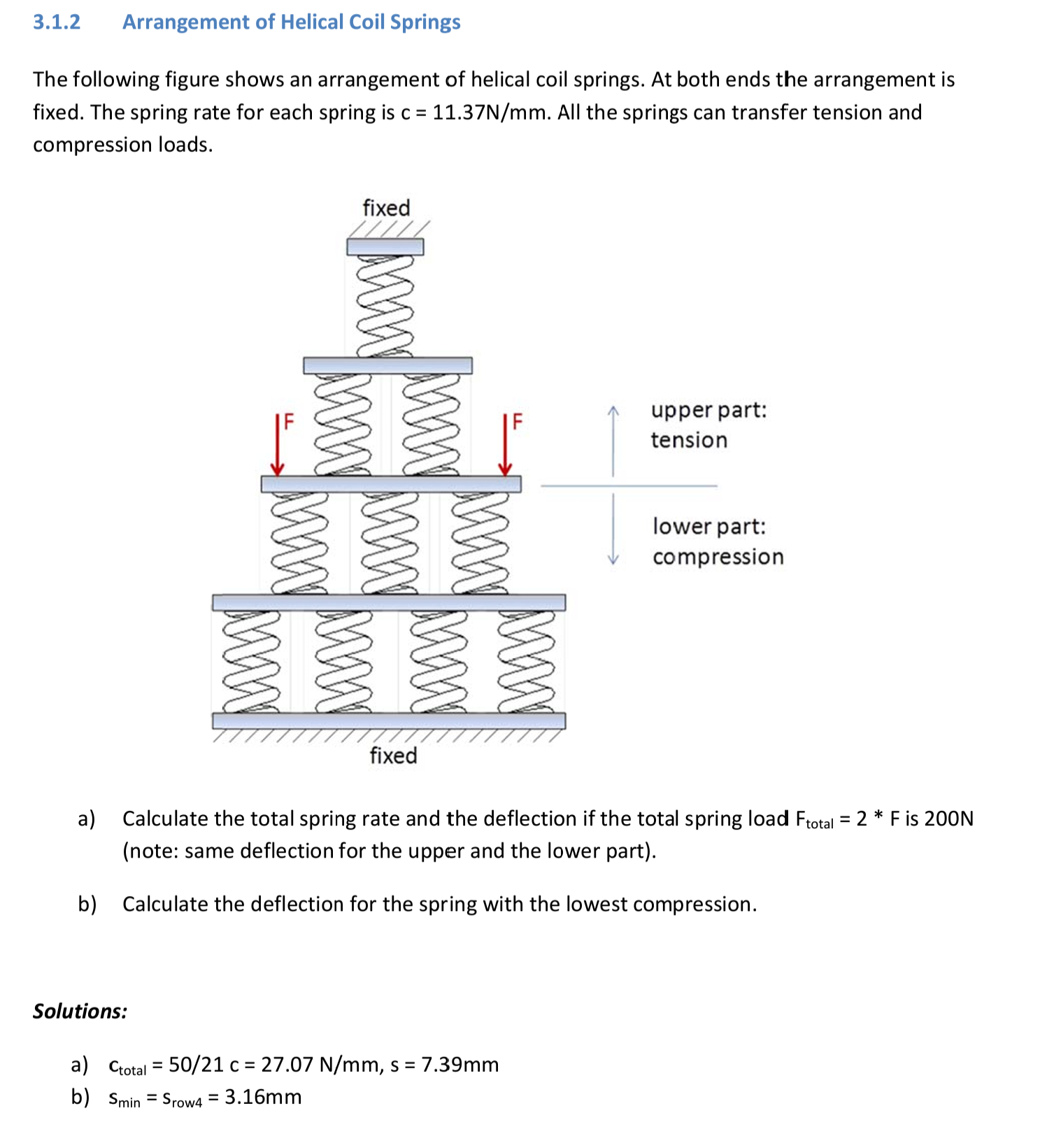 3.1.2 Arrangement of Helical Coil Springs

The following figure shows an arrangement of helical coil springs. At both ends the arrangement is fixed. The spring rate for each spring is c = 11.37N/mm. All the springs can transfer tension and compression loads.

fixed

F

F

upper part:
tension

lower part:
compression

fixed

a) Calculate the total spring rate and the deflection if the total spring load $F_{total}$ = 2 * F is 200N (note: same deflection for the upper and the lower part).

b) Calculate the deflection for the spring with the lowest compression.

Solutions:

a) $c_{total}$ = 50/21 c = 27.07 N/mm, s = 7.39mm
b) $s_{min}$ = $s_{row4}$ = 3.16mm